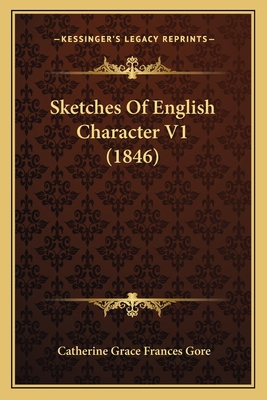 —KESSINGER'S LEGACY REPRINTS—

Sketches Of English Character V1 (1846)

Catherine Grace Frances Gore